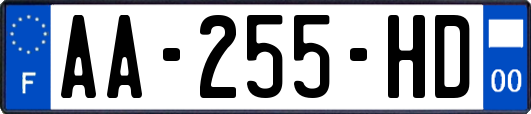 F
AA-255-HD
00